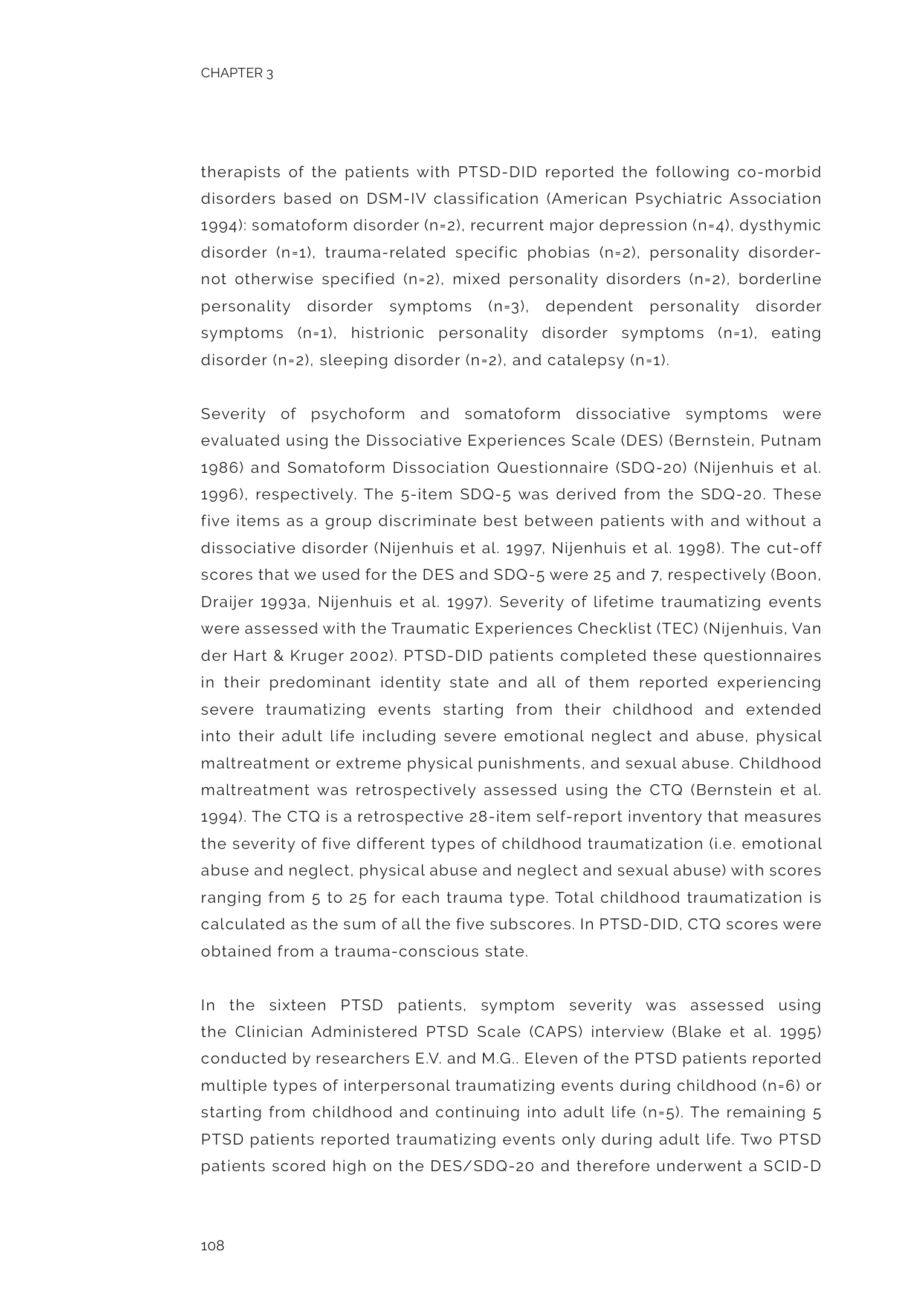 CHAPTER 3

therapists of the patients with PTSD-DID reported the following co-morbid disorders based on DSM-IV classification (American Psychiatric Association 1994): somatoform disorder (n=2), recurrent major depression (n=4), dysthymic disorder (n=1), trauma-related specific phobias (n=2), personality disorder-not otherwise specified (n=2), mixed personality disorders (n=2), borderline personality disorder symptoms (n=3), dependent personality disorder symptoms (n=1), histrionic personality disorder symptoms (n=1), eating disorder (n=2), sleeping disorder (n=2), and catalepsy (n=1).

Severity of psychoform and somatoform dissociative symptoms were evaluated using the Dissociative Experiences Scale (DES) (Bernstein, Putnam 1986) and Somatoform Dissociation Questionnaire (SDQ-20) (Nijenhuis et al. 1996), respectively. The 5-item SDQ-5 was derived from the SDQ-20. These five items as a group discriminate best between patients with and without a dissociative disorder (Nijenhuis et al. 1997, Nijenhuis et al. 1998). The cut-off scores that we used for the DES and SDQ-5 were 25 and 7, respectively (Boon, Draijer 1993a, Nijenhuis et al. 1997). Severity of lifetime traumatizing events were assessed with the Traumatic Experiences Checklist (TEC) (Nijenhuis, Van der Hart & Kruger 2002). PTSD-DID patients completed these questionnaires in their predominant identity state and all of them reported experiencing severe traumatizing events starting from their childhood and extended into their adult life including severe emotional neglect and abuse, physical maltreatment or extreme physical punishments, and sexual abuse. Childhood maltreatment was retrospectively assessed using the CTQ (Bernstein et al. 1994). The CTQ is a retrospective 28-item self-report inventory that measures the severity of five different types of childhood traumatization (i.e. emotional abuse and neglect, physical abuse and neglect and sexual abuse) with scores ranging from 5 to 25 for each trauma type. Total childhood traumatization is calculated as the sum of all the five subscores. In PTSD-DID, CTQ scores were obtained from a trauma-conscious state.

In the sixteen PTSD patients, symptom severity was assessed using the Clinician Administered PTSD Scale (CAPS) interview (Blake et al. 1995) conducted by researchers E.V. and M.G.. Eleven of the PTSD patients reported multiple types of interpersonal traumatizing events during childhood (n=6) or starting from childhood and continuing into adult life (n=5). The remaining 5 PTSD patients reported traumatizing events only during adult life. Two PTSD patients scored high on the DES/SDQ-20 and therefore underwent a SCID-D

108